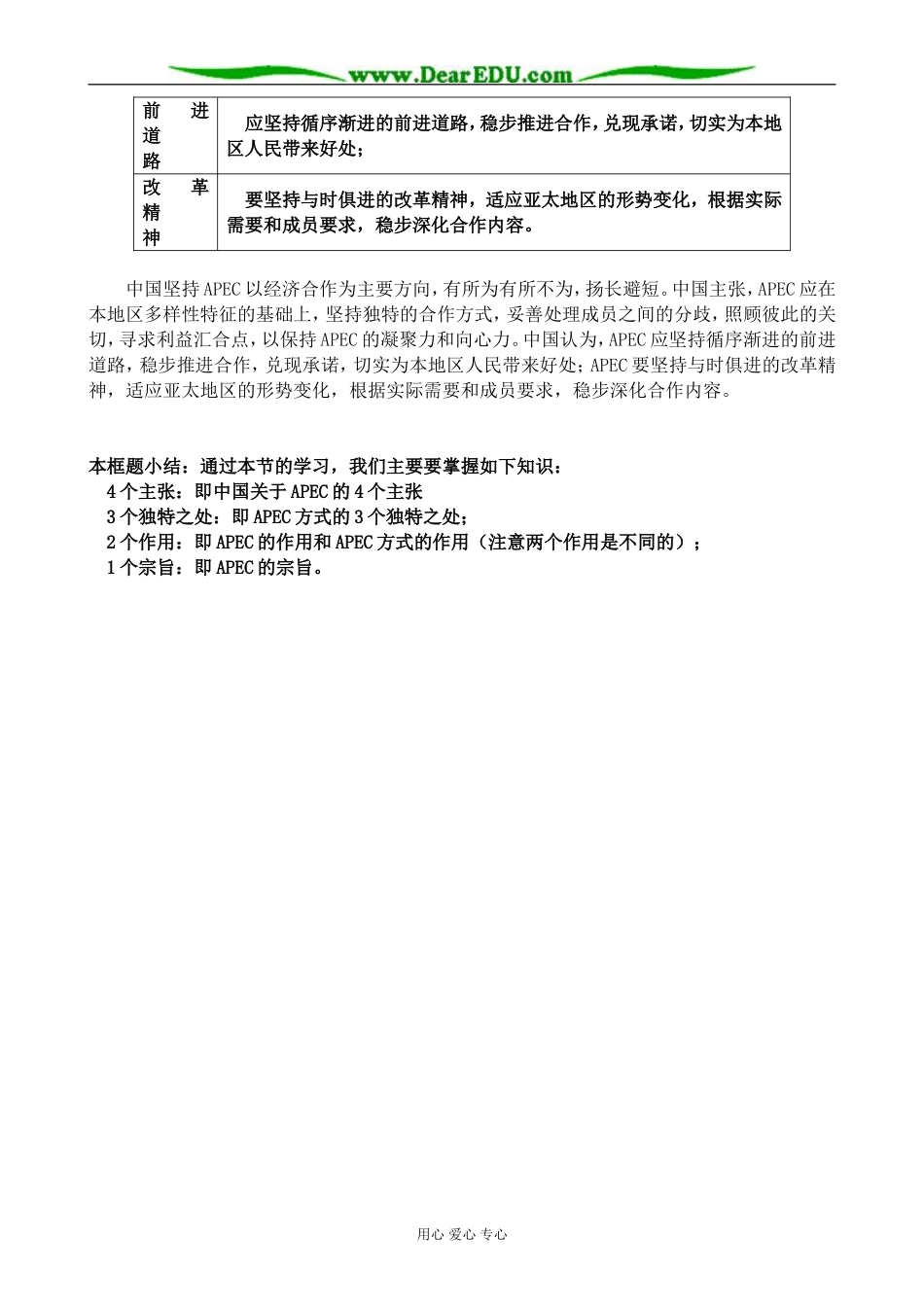 www.DearEDU.com

| 前进道路 | 应坚持循序渐进的前进道路，稳步推进合作，兑现承诺，切实为本地区人民带来好处； |
|---|---|
| 改革精神 | 要坚持与时俱进的改革精神，适应亚太地区的形势变化，根据实际需要和成员要求，稳步深化合作内容。 |

中国坚持APEC以经济合作为主要方向，有所为有所不为，扬长避短。中国主张，APEC应在本地区多样性特征的基础上，坚持独特的合作方式，妥善处理成员之间的分歧，照顾彼此的关切，寻求利益汇合点，以保持APEC的凝聚力和向心力。中国认为，APEC应坚持循序渐进的前进道路，稳步推进合作，兑现承诺，切实为本地区人民带来好处；APEC要坚持与时俱进的改革精神，适应亚太地区的形势变化，根据实际需要和成员要求，稳步深化合作内容。

本框题小结：通过本节的学习，我们主要要掌握如下知识：
4个主张：即中国关于APEC的4个主张
3个独特之处：即APEC方式的3个独特之处；
2个作用：即APEC的作用和APEC方式的作用（注意两个作用是不同的）；
1个宗旨：即APEC的宗旨。

用心 爱心 专心